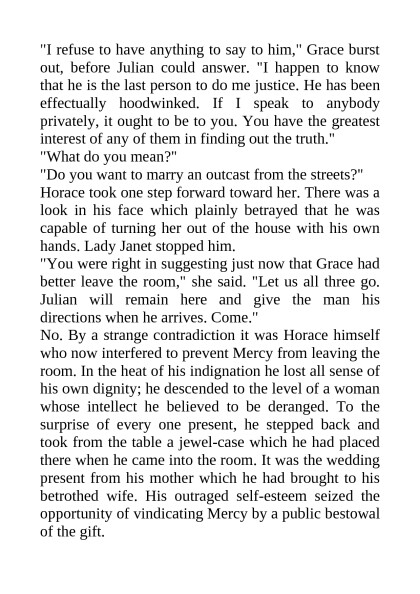 "I refuse to have anything to say to him," Grace burst out, before Julian could answer. "I happen to know that he is the last person to do me justice. He has been effectually hoodwinked. If I speak to anybody privately, it ought to be to you. You have the greatest interest of any of them in finding out the truth."
"What do you mean?"
"Do you want to marry an outcast from the streets?"
Horace took one step forward toward her. There was a look in his face which plainly betrayed that he was capable of turning her out of the house with his own hands. Lady Janet stopped him.
"You were right in suggesting just now that Grace had better leave the room," she said. "Let us all three go. Julian will remain here and give the man his directions when he arrives. Come."
No. By a strange contradiction it was Horace himself who now interfered to prevent Mercy from leaving the room. In the heat of his indignation he lost all sense of his own dignity; he descended to the level of a woman whose intellect he believed to be deranged. To the surprise of every one present, he stepped back and took from the table a jewel-case which he had placed there when he came into the room. It was the wedding present from his mother which he had brought to his betrothed wife. His outraged self-esteem seized the opportunity of vindicating Mercy by a public bestowal of the gift.